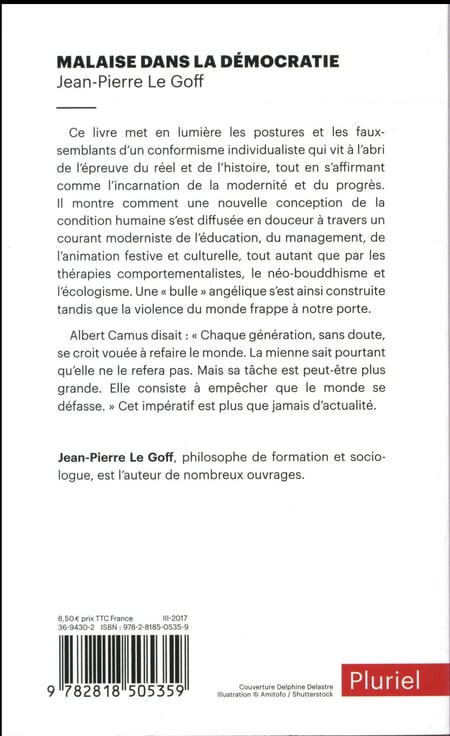 MALAISE DANS LA DÉMOCRATIE
Jean-Pierre Le Goff

Ce livre met en lumière les postures et les faux-semblants d'un conformisme individualiste qui vit à l'abri de l'épreuve du réel et de l'histoire, tout en s'affirmant comme l'incarnation de la modernité et du progrès. Il montre comment une nouvelle conception de la condition humaine s'est diffusée en douceur à travers un courant moderniste de l'éducation, du management, de l'animation festive et culturelle, tout autant que par les thérapies comportementalistes, le néo-bouddhisme et l'écologisme. Une « bulle » angélique s'est ainsi construite tandis que la violence du monde frappe à notre porte.

Albert Camus disait : « Chaque génération, sans doute, se croit vouée à refaire le monde. La mienne sait pourtant qu'elle ne le refera pas. Mais sa tâche est peut-être plus grande. Elle consiste à empêcher que le monde se défasse. » Cet impératif est plus que jamais d'actualité.

Jean-Pierre Le Goff, philosophe de formation et sociologue, est l'auteur de nombreux ouvrages.

8,50 € prix TTC France III-2017
36-9430-2 ISBN : 978-2-8185-0535-9

9 782818 505359

Couverture Delphine Delastre
Illustration © Amitofo / Shutterstock

Pluriel